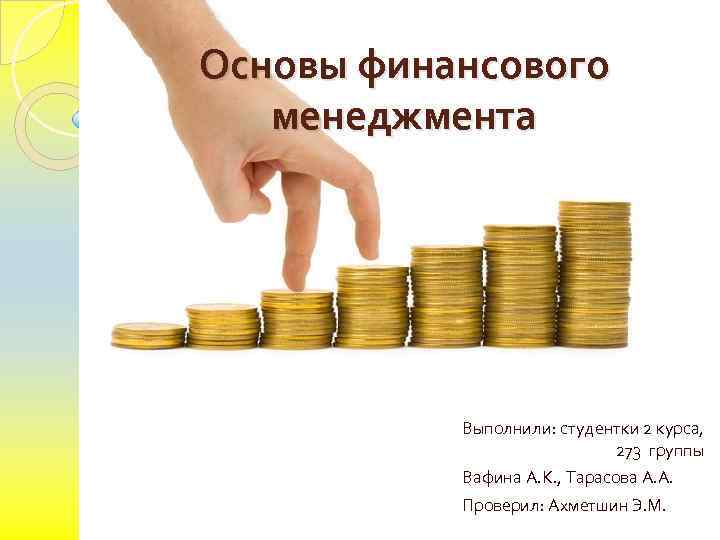 Основы финансового менеджмента

Выполнили: студентки 2 курса, 273 группы

Вафина А.К., Тарасова А.А.

Проверил: Ахметшин Э.М.